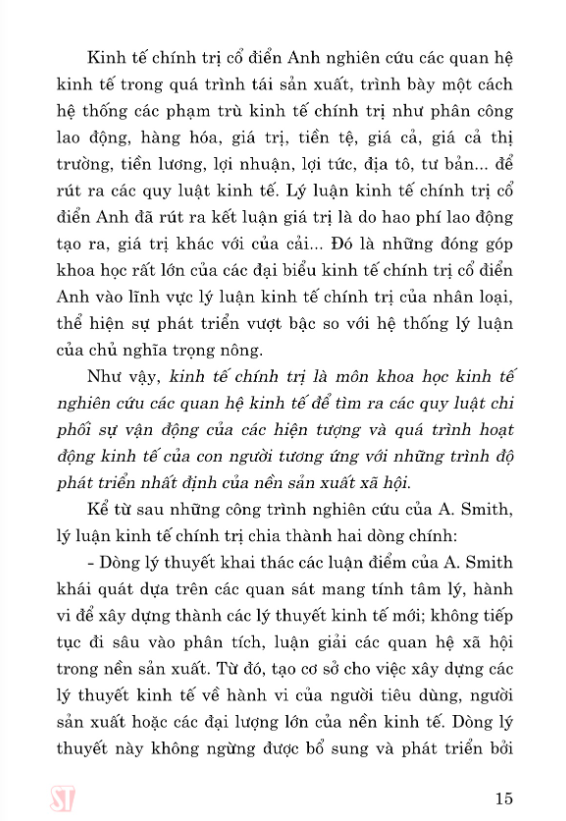 Kinh tế chính trị cổ điển Anh nghiên cứu các quan hệ kinh tế trong quá trình tái sản xuất, trình bày một cách hệ thống các phạm trù kinh tế chính trị như phân công lao động, hàng hóa, giá trị, tiền tệ, giá cả, giá cả thị trường, tiền lương, lợi nhuận, lợi tức, địa tô, tư bản... để rút ra các quy luật kinh tế. Lý luận kinh tế chính trị cổ điển Anh đã rút ra kết luận giá trị là do hao phí lao động tạo ra, giá trị khác với của cải... Đó là những đóng góp khoa học rất lớn của các đại biểu kinh tế chính trị cổ điển Anh vào lĩnh vực lý luận kinh tế chính trị của nhân loại, thể hiện sự phát triển vượt bậc so với hệ thống lý luận của chủ nghĩa trọng nông.

Như vậy, kinh tế chính trị là môn khoa học kinh tế nghiên cứu các quan hệ kinh tế để tìm ra các quy luật chi phối sự vận động của các hiện tượng và quá trình hoạt động kinh tế của con người tương ứng với những trình độ phát triển nhất định của nền sản xuất xã hội.

Kể từ sau những công trình nghiên cứu của A. Smith, lý luận kinh tế chính trị chia thành hai dòng chính:

- Dòng lý thuyết khai thác các luận điểm của A. Smith khái quát dựa trên các quan sát mang tính tâm lý, hành vi để xây dựng thành các lý thuyết kinh tế mới; không tiếp tục đi sâu vào phân tích, luận giải các quan hệ xã hội trong nền sản xuất. Từ đó, tạo cơ sở cho việc xây dựng các lý thuyết kinh tế về hành vi của người tiêu dùng, người sản xuất hoặc các đại lượng lớn của nền kinh tế. Dòng lý thuyết này không ngừng được bổ sung và phát triển bởi

ST

15